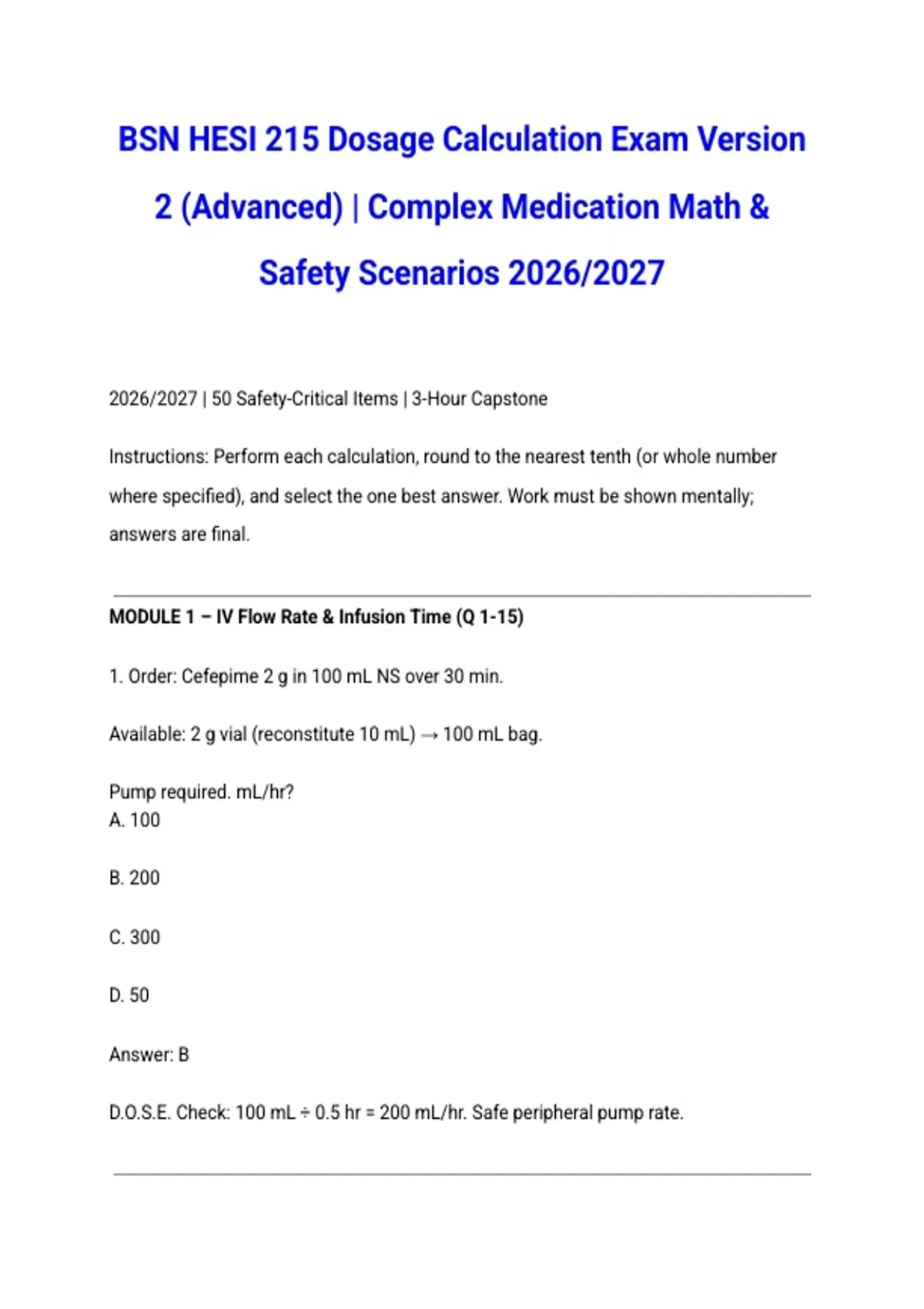 BSN HESI 215 Dosage Calculation Exam Version 2 (Advanced) | Complex Medication Math & Safety Scenarios 2026/2027

2026/2027 | 50 Safety-Critical Items | 3-Hour Capstone

Instructions: Perform each calculation, round to the nearest tenth (or whole number where specified), and select the one best answer. Work must be shown mentally; answers are final.

MODULE 1 – IV Flow Rate & Infusion Time (Q 1-15)

1. Order: Cefepime 2 g in 100 mL NS over 30 min.

Available: 2 g vial (reconstitute 10 mL) → 100 mL bag.

Pump required. mL/hr?
A. 100

B. 200

C. 300

D. 50

Answer: B

D.O.S.E. Check: 100 mL ÷ 0.5 hr = 200 mL/hr. Safe peripheral pump rate.